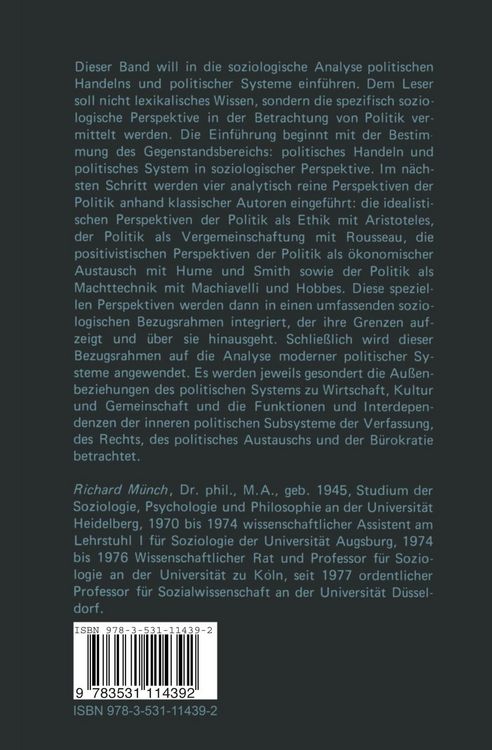 Dieser Band will in die soziologische Analyse politischen Handelns und politischer Systeme einführen. Dem Leser soll nicht lexikalisches Wissen, sondern die spezifisch soziologische Perspektive in der Betrachtung von Politik vermittelt werden. Die Einführung beginnt mit der Bestimmung des Gegenstandsbereichs: politisches Handeln und politisches System in soziologischer Perspektive. Im nächsten Schritt werden vier analytisch reine Perspektiven der Politik anhand klassischer Autoren eingeführt: die idealistischen Perspektiven der Politik als Ethik mit Aristoteles, der Politik als Vergemeinschaftung mit Rousseau, die positivistischen Perspektiven der Politik als ökonomischer Austausch mit Hume und Smith sowie der Politik als Machttechnik mit Machiavelli und Hobbes. Diese speziellen Perspektiven werden dann in einen umfassenden soziologischen Bezugsrahmen integriert, der ihre Grenzen aufzeigt und über sie hinausgeht. Schließlich wird dieser Bezugsrahmen auf die Analyse moderner politischer Systeme angewendet. Es werden jeweils gesondert die Außenbeziehungen des politischen Systems zu Wirtschaft, Kultur und Gemeinschaft und die Funktionen und Interdependenzen der inneren politischen Subsysteme der Verfassung, des Rechts, des politisches Austauschs und der Bürokratie betrachtet.

Richard Münch, Dr. phil., M.A., geb. 1945, Studium der Soziologie, Psychologie und Philosophie an der Universität Heidelberg, 1970 bis 1974 wissenschaftlicher Assistent am Lehrstuhl I für Soziologie der Universität Augsburg, 1974 bis 1976 Wissenschaftlicher Rat und Professor für Soziologie an der Universität zu Köln, seit 1977 ordentlicher Professor für Sozialwissenschaft an der Universität Düsseldorf.

ISBN 978-3-531-11439-2

9 783531 114392

ISBN 978-3-531-11439-2